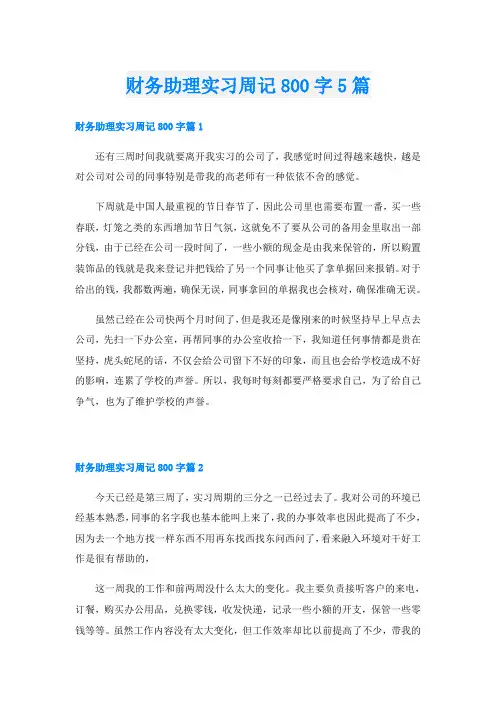 财务助理实习周记 800 字 5 篇

财务助理实习周记 800 字篇 1

还有三周时间我就要离开我实习的公司了，我感觉时间过得越来越快，越是对公司对公司的同事特别是带我的高老师有一种依依不舍的感觉。

下周就是中国人最重视的节日春节了，因此公司里也需要布置一番，买一些春联，灯笼之类的东西增加节日气氛，这就免不了要从公司的备用金里取出一部分钱，由于已经在公司一段时间了，一些小额的现金是由我来保管的，所以购置装饰品的钱就是我来登记并把钱给了另一个同事让他买了拿单据回来报销。对于给出的钱，我都数两遍，确保无误，同事拿回的单据我也会核对，确保准确无误。

虽然已经在公司快两个月时间了，但是我还是像刚来的时候坚持早上早点去公司，先扫一下办公室，再帮同事的办公室收拾一下，我知道任何事情都是贵在坚持，虎头蛇尾的话，不仅会给公司留下不好的印象，而且也会给学校造成不好的影响，连累了学校的声誉。所以，我每时每刻都要严格要求自己，为了给自己争气，也为了维护学校的声誉。

财务助理实习周记 800 字篇 2

今天已经是第三周了，实习周期的三分之一已经过去了。我对公司的环境已经基本熟悉，同事的名字我也基本能叫上来了，我的办事效率也因此提高了不少，因为去一个地方找一样东西不用再东找西找东问西问了，看来融入环境对干好工作是很有帮助的，

这一周我的工作和前两周没什么太大的变化。我主要负责接听客户的来电，订餐，购买办公用品，兑换零钱，收发快递，记录一些小额的开支，保管一些零钱等等。虽然工作内容没有太大变化，但工作效率却比以前提高了不少，带我的